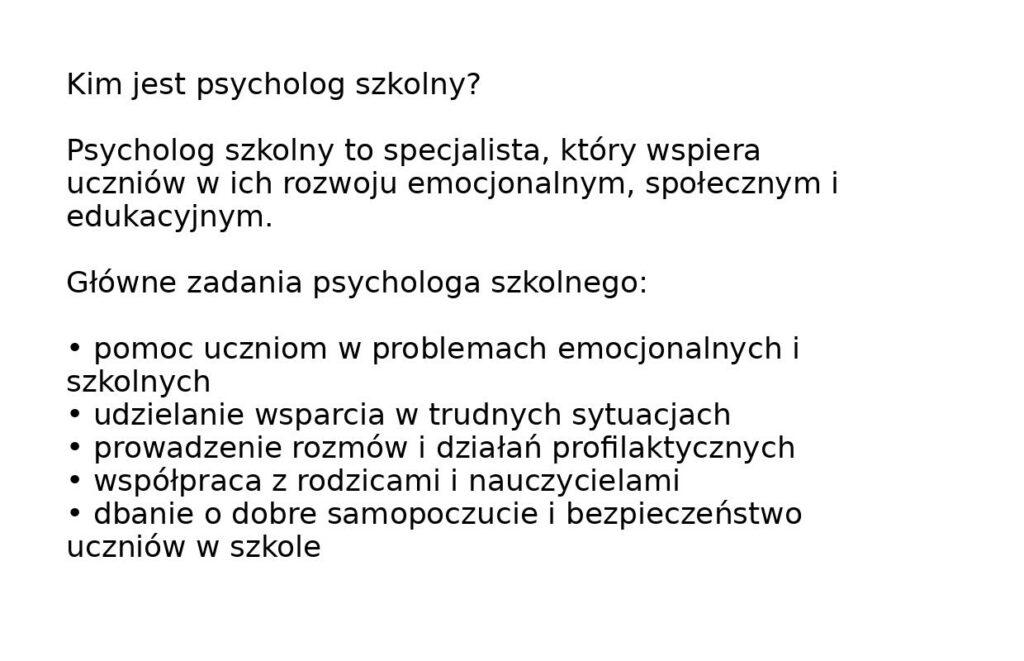 Kim jest psycholog szkolny?

Psycholog szkolny to specjalista, który wspiera uczniów w ich rozwoju emocjonalnym, społecznym i edukacyjnym.

Główne zadania psychologa szkolnego:

• pomoc uczniom w problemach emocjonalnych i szkolnych
• udzielanie wsparcia w trudnych sytuacjach
• prowadzenie rozmów i działań profilaktycznych
• współpraca z rodzicami i nauczycielami
• dbanie o dobre samopoczucie i bezpieczeństwo uczniów w szkole